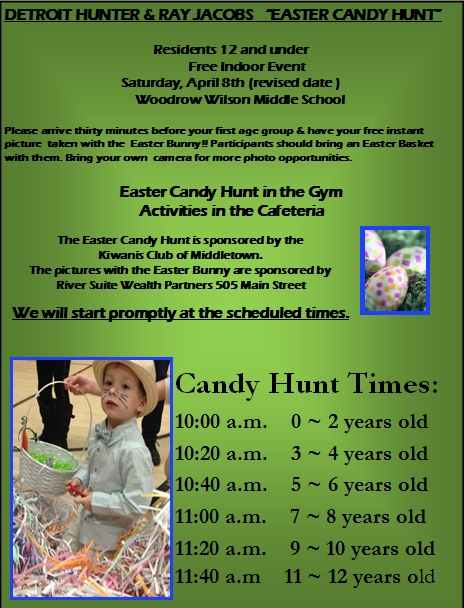 DETROIT HUNTER & RAY JACOBS "EASTER CANDY HUNT"

Residents 12 and under
Free Indoor Event
Saturday, April 8th (revised date )
Woodrow Wilson Middle School

Please arrive thirty minutes before your first age group & have your free instant picture taken with the Easter Bunny!! Participants should bring an Easter Basket with them. Bring your own camera for more photo opportunities.

Easter Candy Hunt in the Gym
Activities in the Cafeteria

The Easter Candy Hunt is sponsored by the
Kiwanis Club of Middletown.
The pictures with the Easter Bunny are sponsored by
River Suite Wealth Partners 505 Main Street

We will start promptly at the scheduled times.

Candy Hunt Times:
10:00 a.m. 0 ~ 2 years old
10:20 a.m. 3 ~ 4 years old
10:40 a.m. 5 ~ 6 years old
11:00 a.m. 7 ~ 8 years old
11:20 a.m. 9 ~ 10 years old
11:40 a.m 11 ~ 12 years old